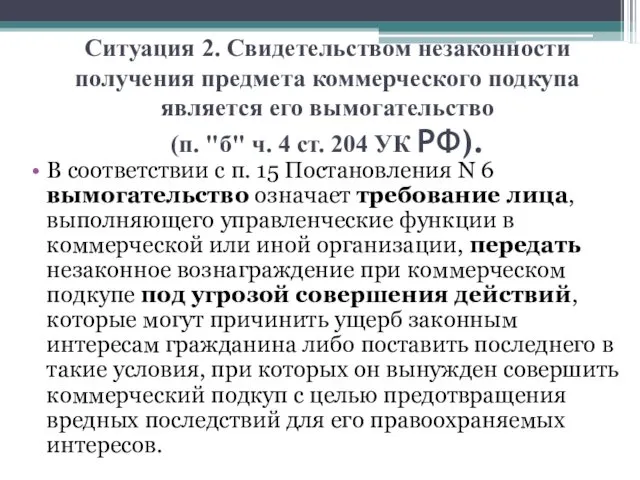 Ситуация 2. Свидетельством незаконности получения предмета коммерческого подкупа является его вымогательство (п. "б" ч. 4 ст. 204 УК РФ).

• В соответствии с п. 15 Постановления N 6 вымогательство означает требование лица, выполняющего управленческие функции в коммерческой или иной организации, передать незаконное вознаграждение при коммерческом подкупе под угрозой совершения действий, которые могут причинить ущерб законным интересам гражданина либо поставить последнего в такие условия, при которых он вынужден совершить коммерческий подкуп с целью предотвращения вредных последствий для его правоохраняемых интересов.